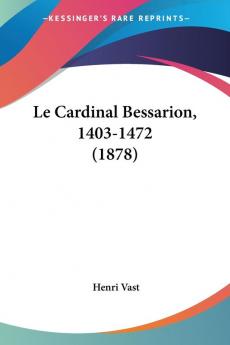 —KESSINGER'S RARE REPRINTS—

Le Cardinal Bessarion, 1403-1472 (1878)

Henri Vast